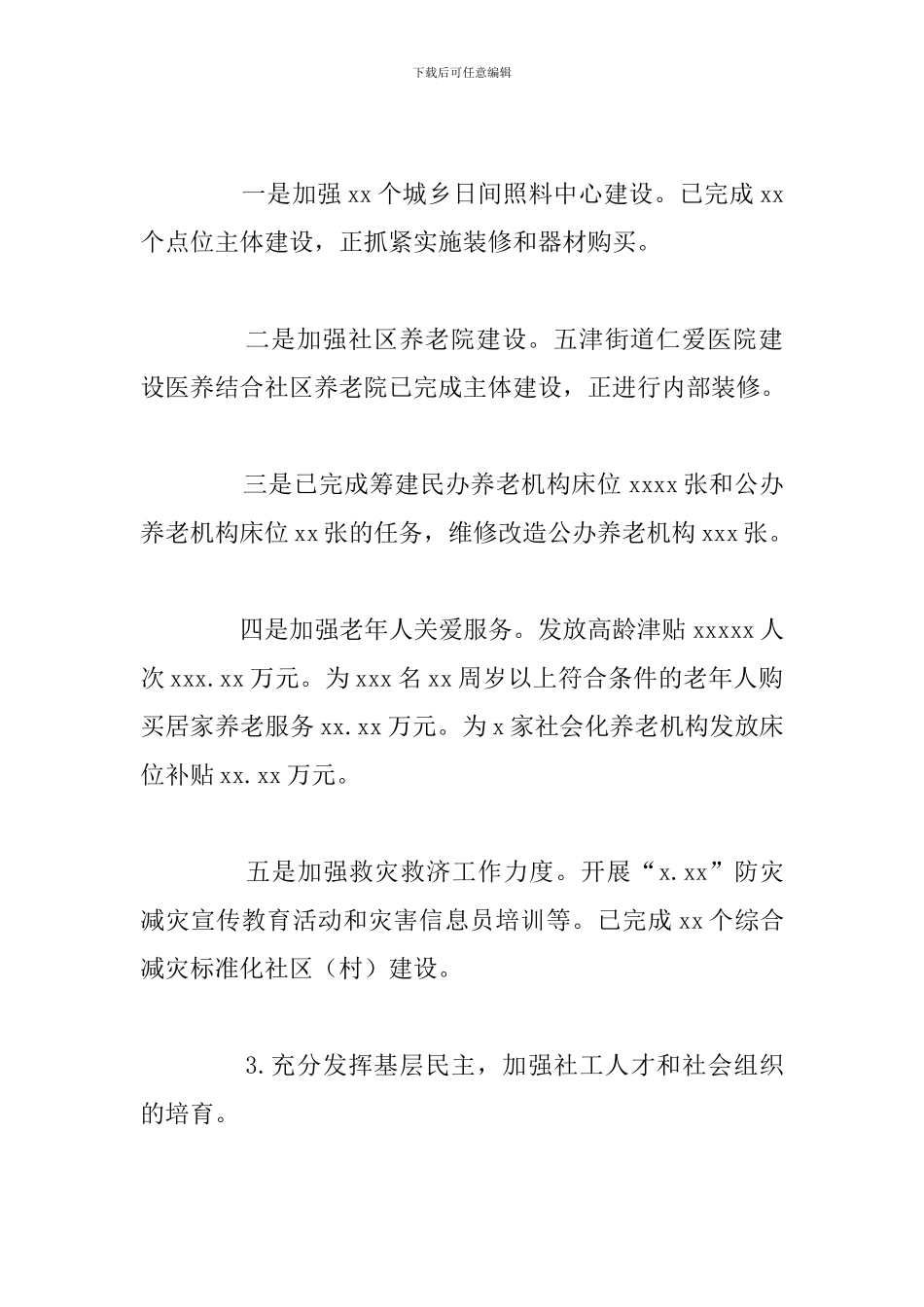 下载后可任意编辑

一是加强 xx 个城乡日间照料中心建设。已完成 xx 个点位主体建设，正抓紧实施装修和器材购买。

二是加强社区养老院建设。五津街道仁爱医院建设医养结合社区养老院已完成主体建设，正进行内部装修。

三是已完成筹建民办养老机构床位 xxxx 张和公办养老机构床位 xx 张的任务，维修改造公办养老机构 xxx 张。

四是加强老年人关爱服务。发放高龄津贴 xxxxx 人次 xxx.xx 万元。为 xxx 名 xx 周岁以上符合条件的老年人购买居家养老服务 xx.xx 万元。为 x 家社会化养老机构发放床位补贴 xx.xx 万元。

五是加强救灾救济工作力度。开展“x.xx”防灾减灾宣传教育活动和灾害信息员培训等。已完成 xx 个综合减灾标准化社区（村）建设。

3.充分发挥基层民主，加强社工人才和社会组织的培育。